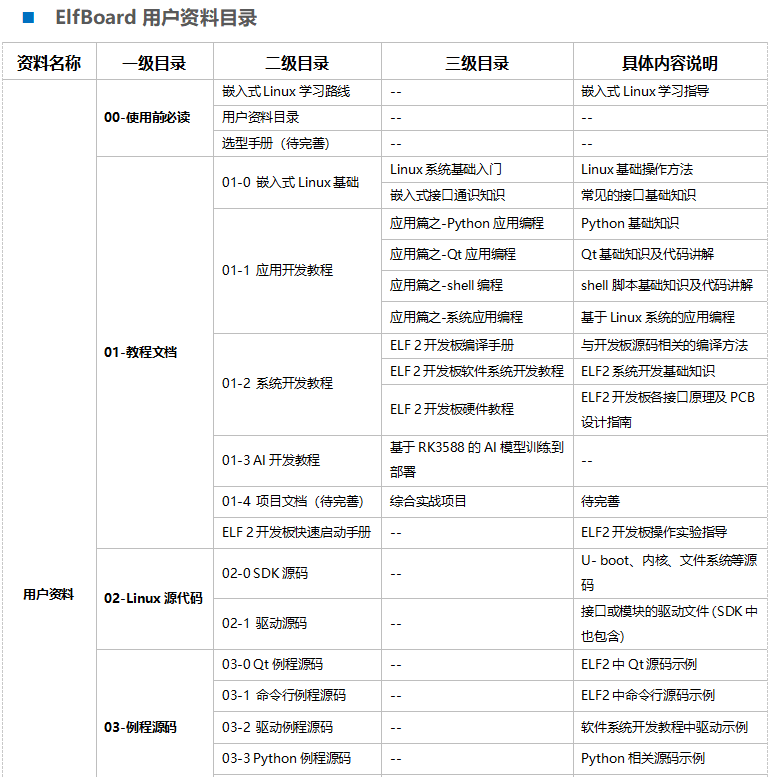 ■ ElfBoard 用户资料目录

| 资料名称 | 一级目录 | 二级目录 | 三级目录 | 具体内容说明 |
|---|---|---|---|---|
| 用户资料 | 00-使用前必读 | 嵌入式 Linux 学习路线 | -- | 嵌入式 Linux 学习指导 |
| | | 用户资料目录 | -- | -- |
| | | 选型手册（待完善） | -- | -- |
| | 01-教程文档 | 01-0 嵌入式 Linux 基础 | Linux 系统基础入门 | Linux 基础操作方法 |
| | | | 嵌入式接口通识知识 | 常见的接口基础知识 |
| | | 01-1 应用开发教程 | 应用篇之-Python 应用编程 | Python 基础知识 |
| | | | 应用篇之-Qt 应用编程 | Qt 基础知识及代码讲解 |
| | | | 应用篇之-shell 编程 | shell 脚本基础知识及代码讲解 |
| | | | 应用篇之-系统应用编程 | 基于 Linux 系统的应用编程 |
| | | 01-2 系统开发教程 | ELF 2 开发板编译手册 | 与开发板源码相关的编译方法 |
| | | | ELF 2 开发板软件系统开发教程 | ELF2 系统开发基础知识 |
| | | | ELF 2 开发板硬件教程 | ELF2 开发板各接口原理及 PCB 设计指南 |
| | | 01-3 AI 开发教程 | 基于 RK3588 的 AI 模型训练到部署 | -- |
| | | 01-4 项目文档（待完善） | 综合实战项目 | 待完善 |
| | | ELF 2 开发板快速启动手册 | -- | ELF2 开发板操作实验指导 |
| | 02-Linux 源代码 | 02-0 SDK 源码 | -- | U- boot、内核、文件系统等源码 |
| | | 02-1 驱动源码 | -- | 接口或模块的驱动文件 (SDK 中也包含) |
| | 03-例程源码 | 03-0 Qt 例程源码 | -- | ELF2 中 Qt 源码示例 |
| | | 03-1 命令行例程源码 | -- | ELF2 中命令行源码示例 |
| | | 03-2 驱动例程源码 | -- | 软件系统开发教程中驱动示例 |
| | | 03-3 Python 例程源码 | -- | Python 相关源码示例 |